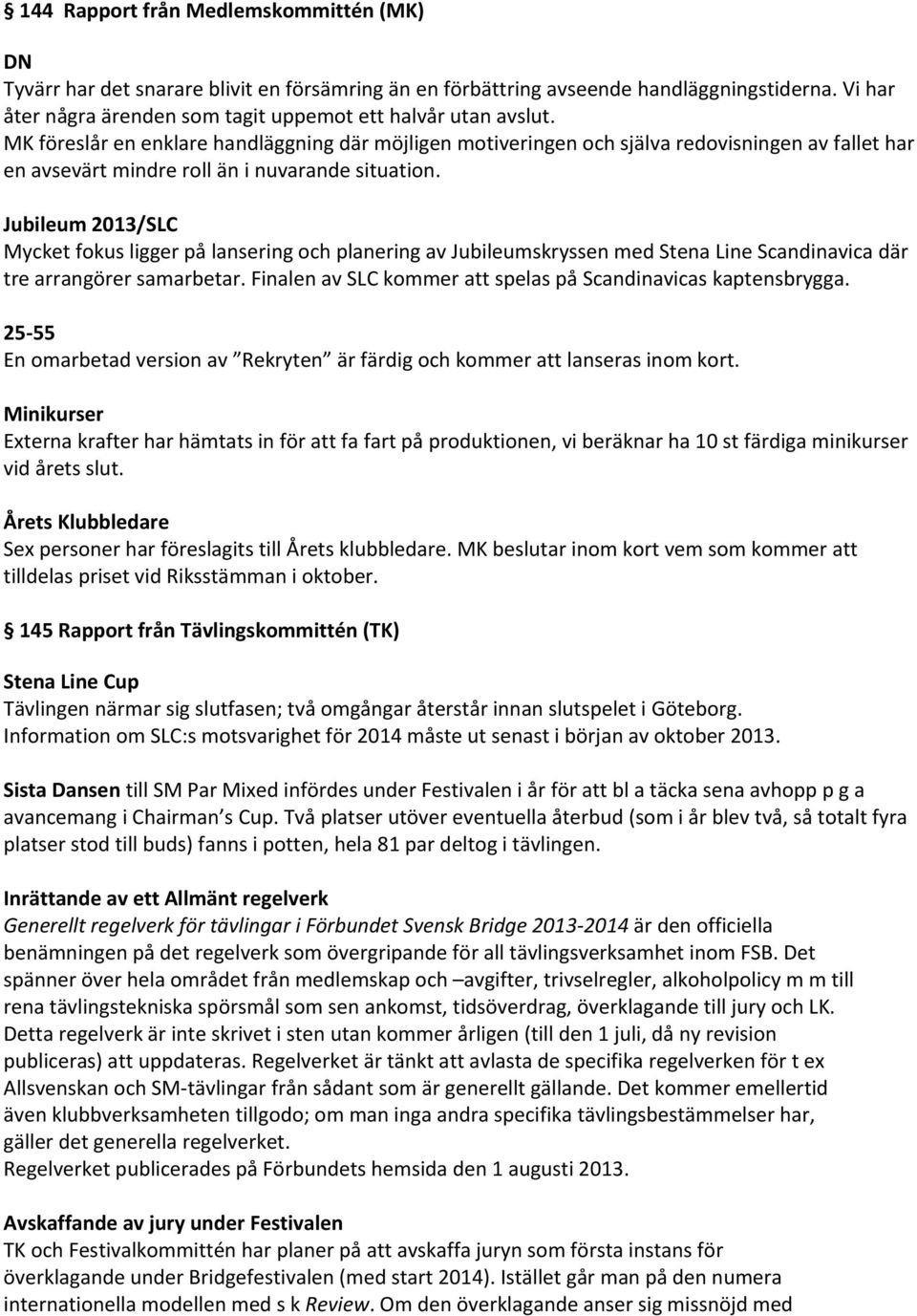 § 144 Rapport från Medlemskommittén (MK)

DN
Tyvärr har det snarare blivit en försämring än en förbättring avseende handläggningstiderna. Vi har åter några ärenden som tagit uppemot ett halvår utan avslut.
MK föreslår en enklare handläggning där möjligen motiveringen och själva redovisningen av fallet har en avsevärt mindre roll än i nuvarande situation.

Jubileum 2013/SLC
Mycket fokus ligger på lansering och planering av Jubileumskryssen med Stena Line Scandinavica där tre arrangörer samarbetar. Finalen av SLC kommer att spelas på Scandinavicas kaptensbrygga.

25-55
En omarbetad version av "Rekryten" är färdig och kommer att lanseras inom kort.

Minikurser
Externa krafter har hämtats in för att fa fart på produktionen, vi beräknar ha 10 st färdiga minikurser vid årets slut.

Årets Klubbledare
Sex personer har föreslagits till Årets klubbledare. MK beslutar inom kort vem som kommer att tilldelas priset vid Riksstämman i oktober.

§ 145 Rapport från Tävlingskommittén (TK)

Stena Line Cup
Tävlingen närmar sig slutfasen; två omgångar återstår innan slutspelet i Göteborg.
Information om SLC:s motsvarighet för 2014 måste ut senast i början av oktober 2013.

Sista Dansen till SM Par Mixed infördes under Festivalen i år för att bl a täcka sena avhopp p g a avancemang i Chairman's Cup. Två platser utöver eventuella återbud (som i år blev två, så totalt fyra platser stod till buds) fanns i potten, hela 81 par deltog i tävlingen.

Inrättande av ett Allmänt regelverk
Generellt regelverk för tävlingar i Förbundet Svensk Bridge 2013-2014 är den officiella benämningen på det regelverk som övergripande för all tävlingsverksamhet inom FSB. Det spänner över hela området från medlemskap och –avgifter, trivselregler, alkoholpolicy m m till rena tävlingstekniska spörsmål som sen ankomst, tidsöverdrag, överklagande till jury och LK. Detta regelverk är inte skrivet i sten utan kommer årligen (till den 1 juli, då ny revision publiceras) att uppdateras. Regelverket är tänkt att avlasta de specifika regelverken för t ex Allsvenskan och SM-tävlingar från sådant som är generellt gällande. Det kommer emellertid även klubbverksamheten tillgodo; om man inga andra specifika tävlingsbestämmelser har, gäller det generella regelverket.
Regelverket publicerades på Förbundets hemsida den 1 augusti 2013.

Avskaffande av jury under Festivalen
TK och Festivalkommittén har planer på att avskaffa juryn som första instans för överklagande under Bridgefestivalen (med start 2014). Istället går man på den numera internationella modellen med s k Review. Om den överklagande anser sig missnöjd med